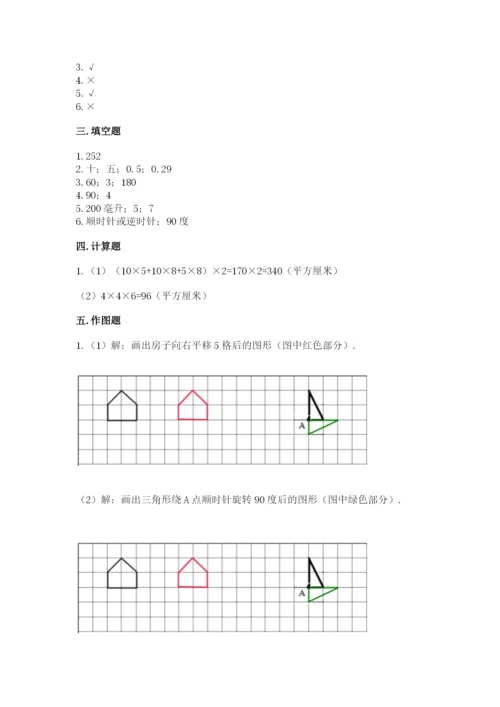 3. √
4. ×
5. √
6. ×

三. 填空题

1. 252
2. 十；五；0.5；0.29
3. 60；3；180
4. 90；4
5. 200 毫升；5；7
6. 顺时针或逆时针；90 度

四. 计算题

1.（1）（10×5+10×8+5×8）×2=170×2=340（平方厘米）

（2）4×4×6=96（平方厘米）

五. 作图题

1.（1）解：画出房子向右平移 5 格后的图形（图中红色部分）.

A

（2）解：画出三角形绕 A 点顺时针旋转 90 度后的图形（图中绿色部分）.

A